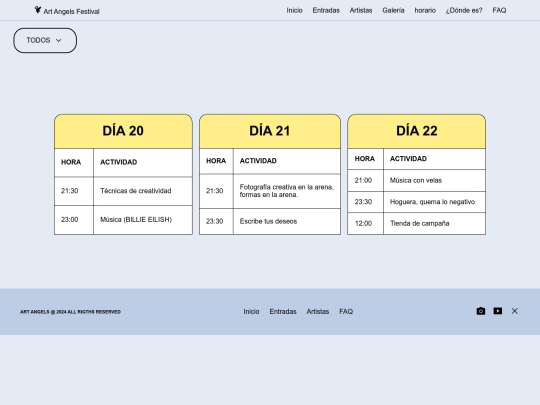 Art Angels Festival

Inicio Entradas Artistas Galería horario ¿Dónde es? FAQ

TODOS

DÍA 20

| HORA | ACTIVIDAD |
|---|---|
| 21:30 | Técnicas de creatividad |
| 23:00 | Música (BILLIE EILISH) |

DÍA 21

| HORA | ACTIVIDAD |
|---|---|
| 21:30 | Fotografía creativa en la arena, formas en la arena. |
| 23:30 | Escribe tus deseos |

DÍA 22

| HORA | ACTIVIDAD |
|---|---|
| 21:00 | Música con velas |
| 23:30 | Hoguera, quema lo negativo |
| 12:00 | Tienda de campaña |

ART ANGELS @ 2024 ALL RIGTHS RESERVED

Inicio Entradas Artistas FAQ